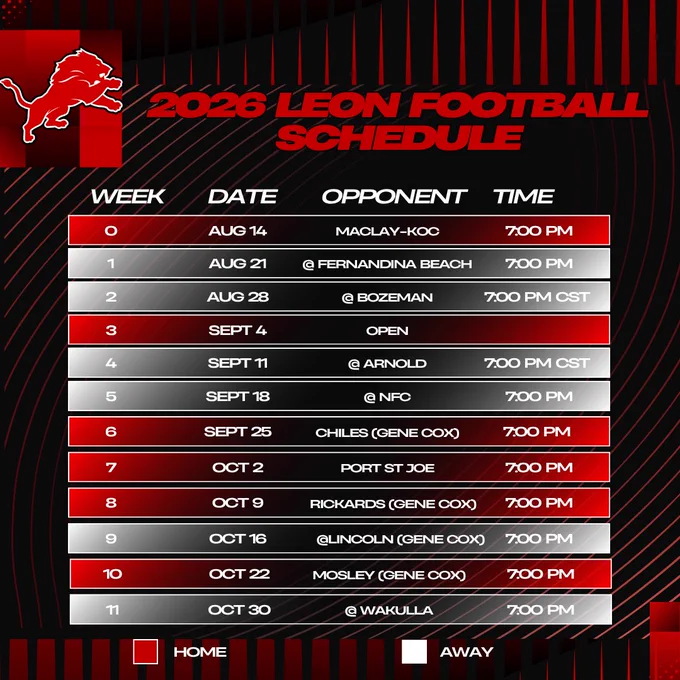 2026 LEON FOOTBALL SCHEDULE

| WEEK | DATE | OPPONENT | TIME |
|---|---|---|---|
| 0 | AUG 14 | MACLAY-KOC | 7:00 PM |
| 1 | AUG 21 | @ FERNANDINA BEACH | 7:00 PM |
| 2 | AUG 28 | @ BOZEMAN | 7:00 PM CST |
| 3 | SEPT 4 | OPEN | |
| 4 | SEPT 11 | @ ARNOLD | 7:00 PM CST |
| 5 | SEPT 18 | @ NFC | 7:00 PM |
| 6 | SEPT 25 | CHILES (GENE COX) | 7:00 PM |
| 7 | OCT 2 | PORT ST JOE | 7:00 PM |
| 8 | OCT 9 | RICKARDS (GENE COX) | 7:00 PM |
| 9 | OCT 16 | @LINCOLN (GENE COX) | 7:00 PM |
| 10 | OCT 22 | MOSLEY (GENE COX) | 7:00 PM |
| 11 | OCT 30 | @ WAKULLA | 7:00 PM |

HOME AWAY